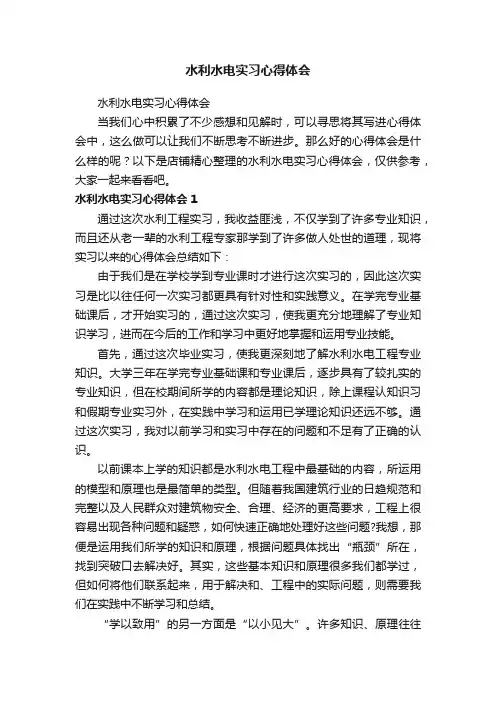 水利水电实习心得体会

水利水电实习心得体会

当我们心中积累了不少感想和见解时，可以寻思将其写进心得体会中，这么做可以让我们不断思考不断进步。那么好的心得体会是什么样的呢？以下是店铺精心整理的水利水电实习心得体会，仅供参考，大家一起来看看吧。

水利水电实习心得体会 1

通过这次水利工程实习，我收益匪浅，不仅学到了许多专业知识，而且还从老一辈的水利工程专家那学到了许多做人处世的道理，现将实习以来的心得体会总结如下：

由于我们是在学校学到专业课时才进行这次实习的，因此这次实习是比以往任何一次实习都更具有针对性和实践意义。在学完专业基础课后，才开始实习的，通过这次实习，使我更充分地理解了专业知识学习，进而在今后的工作和学习中更好地掌握和运用专业技能。

首先，通过这次毕业实习，使我更深刻地了解水利水电工程专业知识。大学三年在学完专业基础课和专业课后，逐步具有了较扎实的专业知识，但在校期间所学的内容都是理论知识，除上课程认知识习和假期专业实习外，在实践中学习和运用已学理论知识还远不够。通过这次实习，我对以前学习和实习中存在的问题和不足有了正确的认识。

以前课本上学的知识都是水利水电工程中最基础的内容，所运用的模型和原理也是最简单的类型。但随着我国建筑行业的日趋规范和完整以及人民群众对建筑物安全、合理、经济的更高要求，工程上很容易出现各种问题和疑惑，如何快速正确地处理好这些问题?我想，那便是运用我们所学的知识和原理，根据问题具体找出“瓶颈”所在，找到突破口去解决好。其实，这些基本知识和原理很多我们都学过，但如何将他们联系起来，用于解决和、工程中的实际问题，则需要我们在实践中不断学习和总结。

“学以致用”的另一方面是“以小见大”。许多知识、原理往往